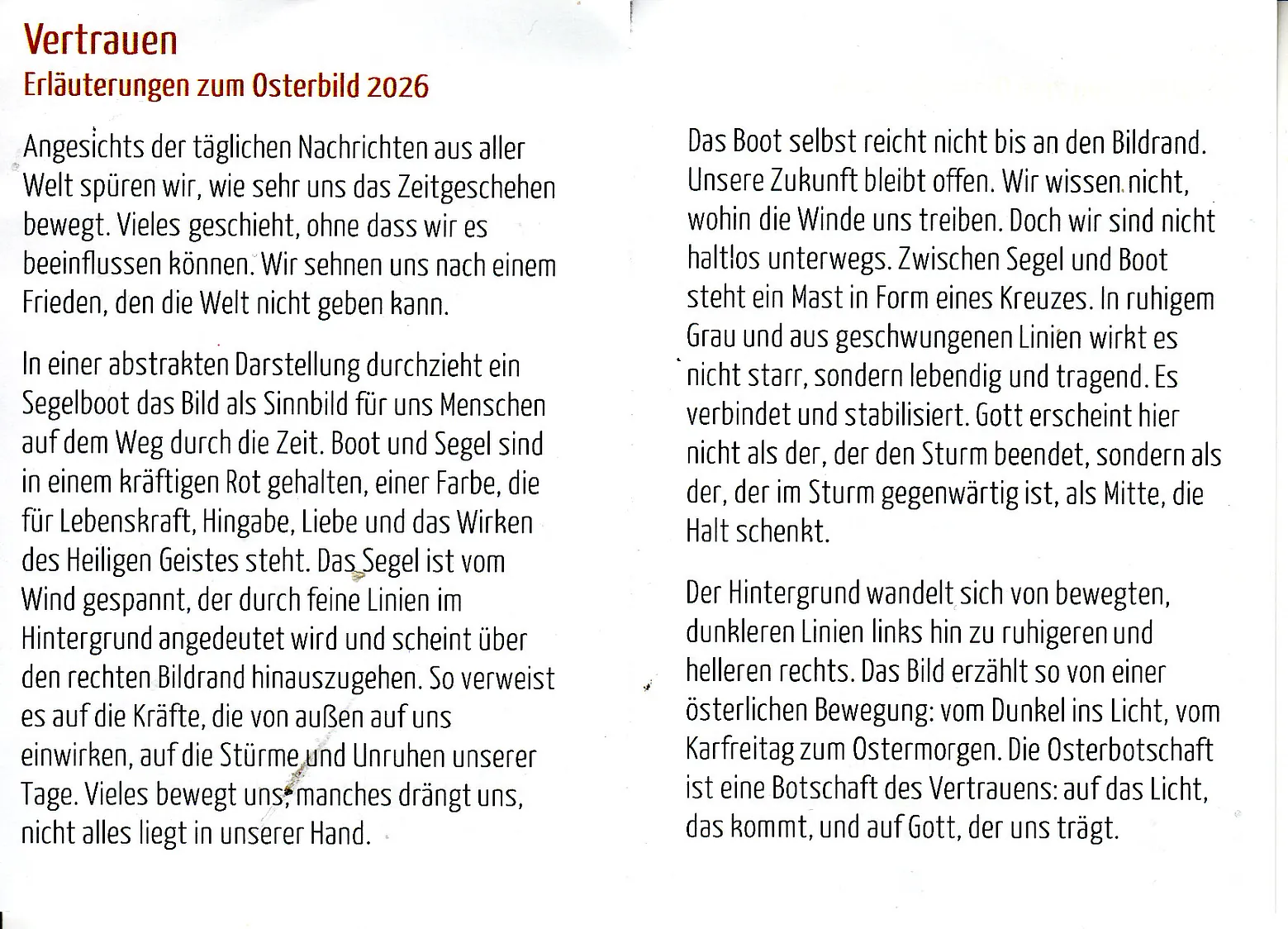 Vertrauen
Erläuterungen zum Osterbild 2026

Angesichts der täglichen Nachrichten aus aller Welt spüren wir, wie sehr uns das Zeitgeschehen bewegt. Vieles geschieht, ohne dass wir es beeinflussen können. Wir sehnen uns nach einem Frieden, den die Welt nicht geben kann.

In einer abstrakten Darstellung durchzieht ein Segelboot das Bild als Sinnbild für uns Menschen auf dem Weg durch die Zeit. Boot und Segel sind in einem kräftigen Rot gehalten, einer Farbe, die für Lebenskraft, Hingabe, Liebe und das Wirken des Heiligen Geistes steht. Das Segel ist vom Wind gespannt, der durch feine Linien im Hintergrund angedeutet wird und scheint über den rechten Bildrand hinauszugehen. So verweist es auf die Kräfte, die von außen auf uns einwirken, auf die Stürme und Unruhen unserer Tage. Vieles bewegt uns, manches drängt uns, nicht alles liegt in unserer Hand.

Das Boot selbst reicht nicht bis an den Bildrand. Unsere Zukunft bleibt offen. Wir wissen nicht, wohin die Winde uns treiben. Doch wir sind nicht haltlos unterwegs. Zwischen Segel und Boot steht ein Mast in Form eines Kreuzes. In ruhigem Grau und aus geschwungenen Linien wirkt es nicht starr, sondern lebendig und tragend. Es verbindet und stabilisiert. Gott erscheint hier nicht als der, der den Sturm beendet, sondern als der, der im Sturm gegenwärtig ist, als Mitte, die Halt schenkt.

Der Hintergrund wandelt sich von bewegten, dunkleren Linien links hin zu ruhigeren und helleren rechts. Das Bild erzählt so von einer österlichen Bewegung: vom Dunkel ins Licht, vom Karfreitag zum Ostermorgen. Die Osterbotschaft ist eine Botschaft des Vertrauens: auf das Licht, das kommt, und auf Gott, der uns trägt.